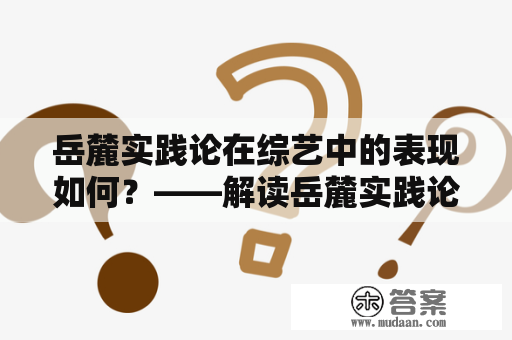 岳麓实践论在综艺中的表现如何？——解读岳麓实践论

木 答案
www.mudaan.com